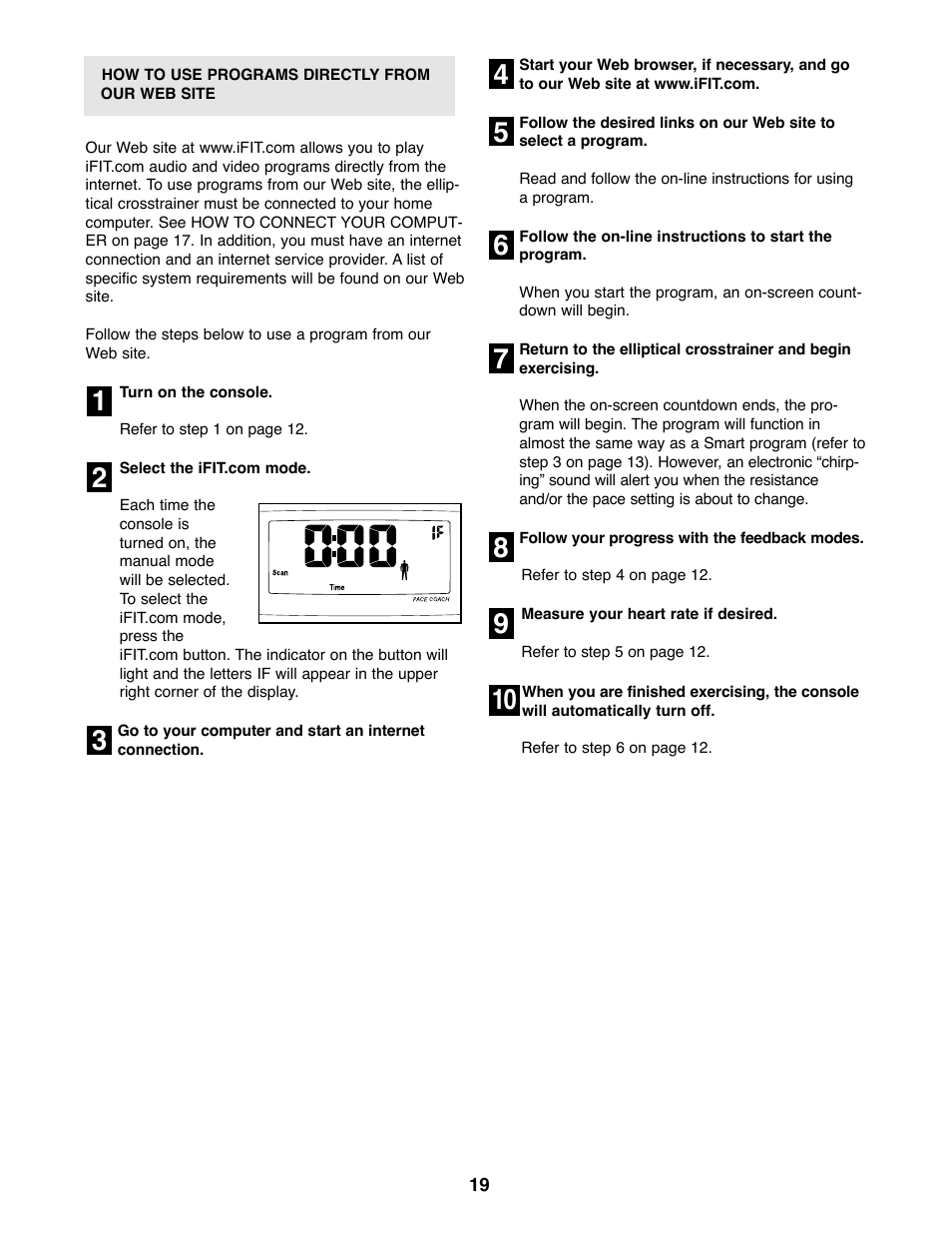 HOW TO USE PROGRAMS DIRECTLY FROM OUR WEB SITE

Our Web site at www.iFIT.com allows you to play iFIT.com audio and video programs directly from the internet. To use programs from our Web site, the elliptical crosstrainer must be connected to your home computer. See HOW TO CONNECT YOUR COMPUTER on page 17. In addition, you must have an internet connection and an internet service provider. A list of specific system requirements will be found on our Web site.

Follow the steps below to use a program from our Web site.

1 Turn on the console.

Refer to step 1 on page 12.

2 Select the iFIT.com mode.

Each time the console is turned on, the manual mode will be selected. To select the iFIT.com mode, press the iFIT.com button. The indicator on the button will light and the letters IF will appear in the upper right corner of the display.

0:00 IF
Scan
Time
PACE COACH

3 Go to your computer and start an internet connection.

4 Start your Web browser, if necessary, and go to our Web site at www.iFIT.com.

5 Follow the desired links on our Web site to select a program.

Read and follow the on-line instructions for using a program.

6 Follow the on-line instructions to start the program.

When you start the program, an on-screen countdown will begin.

7 Return to the elliptical crosstrainer and begin exercising.

When the on-screen countdown ends, the program will begin. The program will function in almost the same way as a Smart program (refer to step 3 on page 13). However, an electronic “chirping” sound will alert you when the resistance and/or the pace setting is about to change.

8 Follow your progress with the feedback modes.

Refer to step 4 on page 12.

9 Measure your heart rate if desired.

Refer to step 5 on page 12.

10 When you are finished exercising, the console will automatically turn off.

Refer to step 6 on page 12.

19